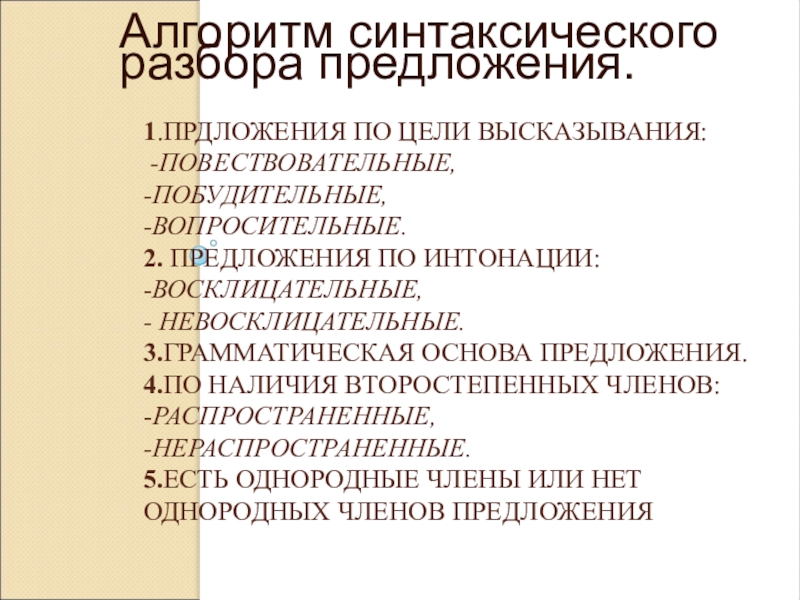 Алгоритм синтаксического разбора предложения.

1.ПРДЛОЖЕНИЯ ПО ЦЕЛИ ВЫСКАЗЫВАНИЯ:
-ПОВЕСТВОВАТЕЛЬНЫЕ,
-ПОБУДИТЕЛЬНЫЕ,
-ВОПРОСИТЕЛЬНЫЕ.
2. ПРЕДЛОЖЕНИЯ ПО ИНТОНАЦИИ:
-ВОСКЛИЦАТЕЛЬНЫЕ,
- НЕВОСКЛИЦАТЕЛЬНЫЕ.
3.ГРАММАТИЧЕСКАЯ ОСНОВА ПРЕДЛОЖЕНИЯ.
4.ПО НАЛИЧИЯ ВТОРОСТЕПЕННЫХ ЧЛЕНОВ:
-РАСПРОСТРАНЕННЫЕ,
-НЕРАСПРОСТРАНЕННЫЕ.
5.ЕСТЬ ОДНОРОДНЫЕ ЧЛЕНЫ ИЛИ НЕТ ОДНОРОДНЫХ ЧЛЕНОВ ПРЕДЛОЖЕНИЯ